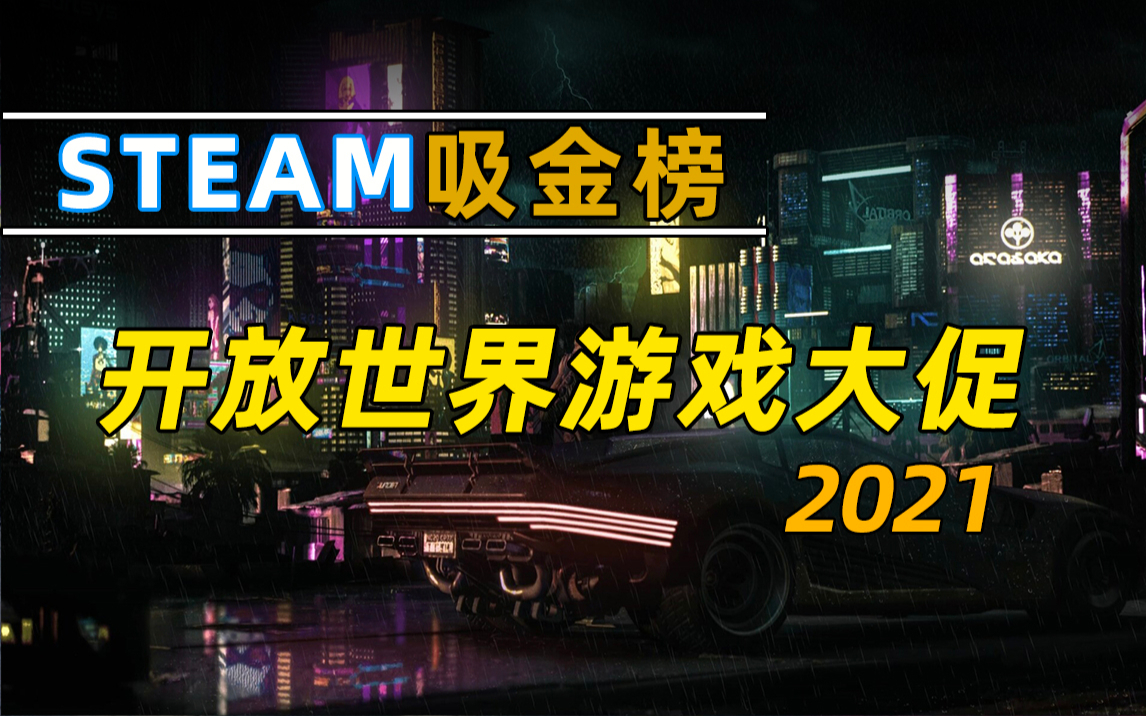 STEAM吸金榜

开放世界游戏大促

2021

ORBITAL

arasaka